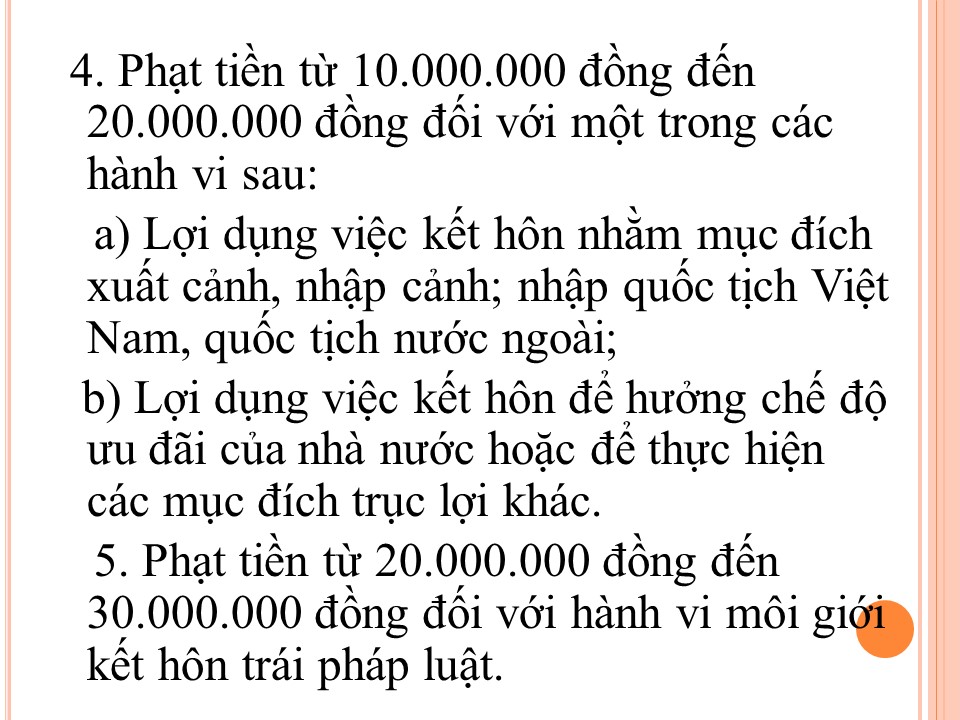 4. Phạt tiền từ 10.000.000 đồng đến 20.000.000 đồng đối với một trong các hành vi sau:

a) Lợi dụng việc kết hôn nhằm mục đích xuất cảnh, nhập cảnh; nhập quốc tịch Việt Nam, quốc tịch nước ngoài;

b) Lợi dụng việc kết hôn để hưởng chế độ ưu đãi của nhà nước hoặc để thực hiện các mục đích trục lợi khác.

5. Phạt tiền từ 20.000.000 đồng đến 30.000.000 đồng đối với hành vi môi giới kết hôn trái pháp luật.